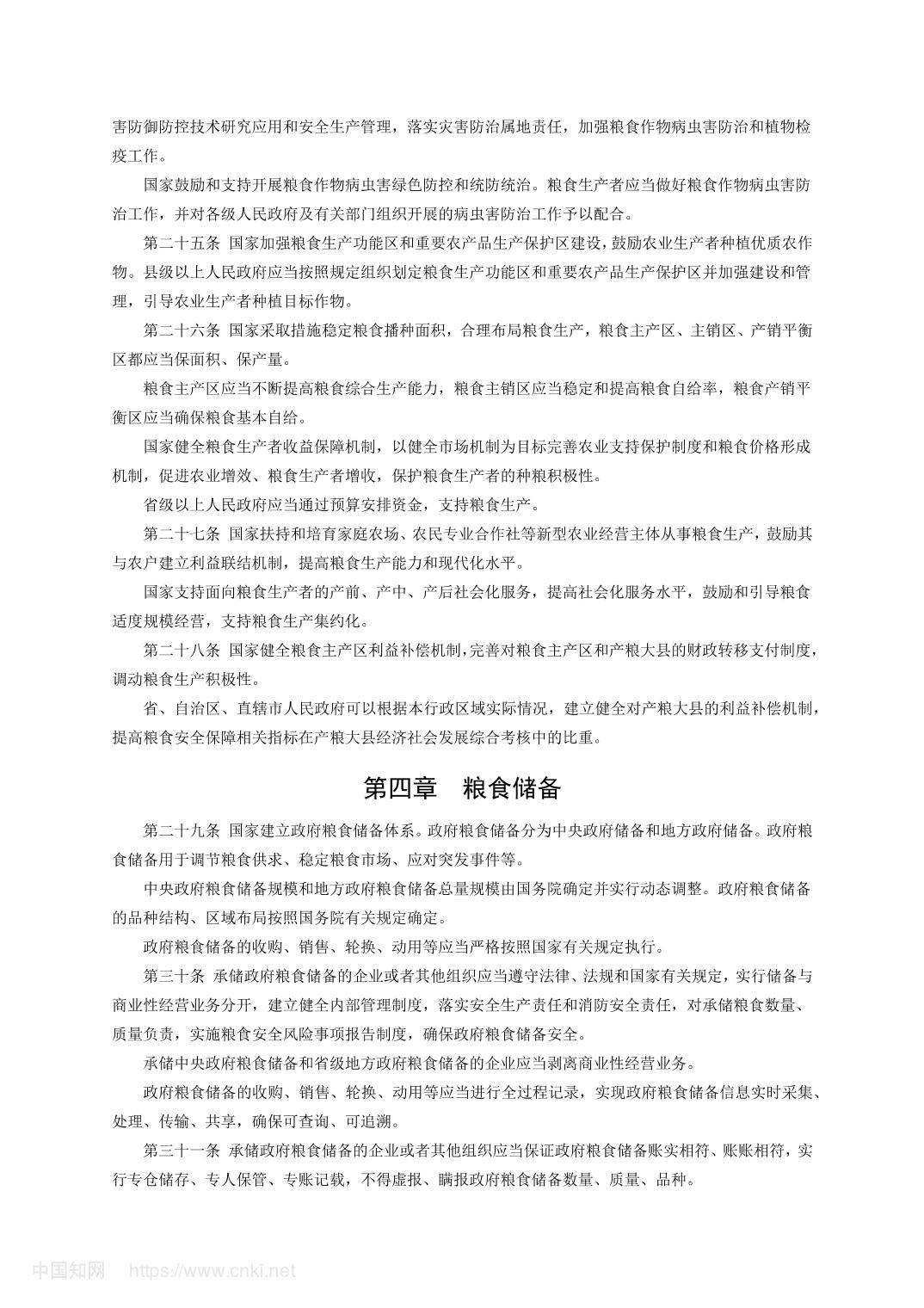 害防御防控技术研究应用和安全生产管理，落实灾害防治属地责任，加强粮食作物病虫害防治和植物检疫工作。

国家鼓励和支持开展粮食作物病虫害绿色防控和统防统治。粮食生产者应当做好粮食作物病虫害防治工作，并对各级人民政府及有关部门组织开展的病虫害防治工作予以配合。

第二十五条 国家加强粮食生产功能区和重要农产品生产保护区建设，鼓励农业生产者种植优质农作物。县级以上人民政府应当按照规定组织划定粮食生产功能区和重要农产品生产保护区并加强建设和管理，引导农业生产者种植目标作物。

第二十六条 国家采取措施稳定粮食播种面积，合理布局粮食生产，粮食主产区、主销区、产销平衡区都应当保面积、保产量。

粮食主产区应当不断提高粮食综合生产能力，粮食主销区应当稳定和提高粮食自给率，粮食产销平衡区应当确保粮食基本自给。

国家健全粮食生产者收益保障机制，以健全市场机制为目标完善农业支持保护制度和粮食价格形成机制，促进农业增效、粮食生产者增收，保护粮食生产者的种粮积极性。

省级以上人民政府应当通过预算安排资金，支持粮食生产。

第二十七条 国家扶持和培育家庭农场、农民专业合作社等新型农业经营主体从事粮食生产，鼓励其与农户建立利益联结机制，提高粮食生产能力和现代化水平。

国家支持面向粮食生产者的产前、产中、产后社会化服务，提高社会化服务水平，鼓励和引导粮食适度规模经营，支持粮食生产集约化。

第二十八条 国家健全粮食主产区利益补偿机制，完善对粮食主产区和产粮大县的财政转移支付制度，调动粮食生产积极性。

省、自治区、直辖市人民政府可以根据本行政区域实际情况，建立健全对产粮大县的利益补偿机制，提高粮食安全保障相关指标在产粮大县经济社会发展综合考核中的比重。

第四章 粮食储备

第二十九条 国家建立政府粮食储备体系。政府粮食储备分为中央政府储备和地方政府储备。政府粮食储备用于调节粮食供求、稳定粮食市场、应对突发事件等。

中央政府粮食储备规模和地方政府粮食储备总量规模由国务院确定并实行动态调整。政府粮食储备的品种结构、区域布局按照国务院有关规定确定。

政府粮食储备的收购、销售、轮换、动用等应当严格按照国家有关规定执行。

第三十条 承储政府粮食储备的企业或者其他组织应当遵守法律、法规和国家有关规定，实行储备与商业性经营业务分开，建立健全内部管理制度，落实安全生产责任和消防安全责任，对承储粮食数量、质量负责，实施粮食安全风险事项报告制度，确保政府粮食储备安全。

承储中央政府粮食储备和省级地方政府粮食储备的企业应当剥离商业性经营业务。

政府粮食储备的收购、销售、轮换、动用等应当进行全过程记录，实现政府粮食储备信息实时采集、处理、传输、共享，确保可查询、可追溯。

第三十一条 承储政府粮食储备的企业或者其他组织应当保证政府粮食储备账实相符、账账相符，实行专仓储存、专人保管、专账记载，不得虚报、瞒报政府粮食储备数量、质量、品种。

中国知网 https://www.cnki.net